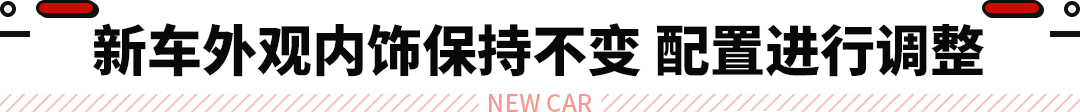 新车外观内饰保持不变 配置进行调整

NEW CAR